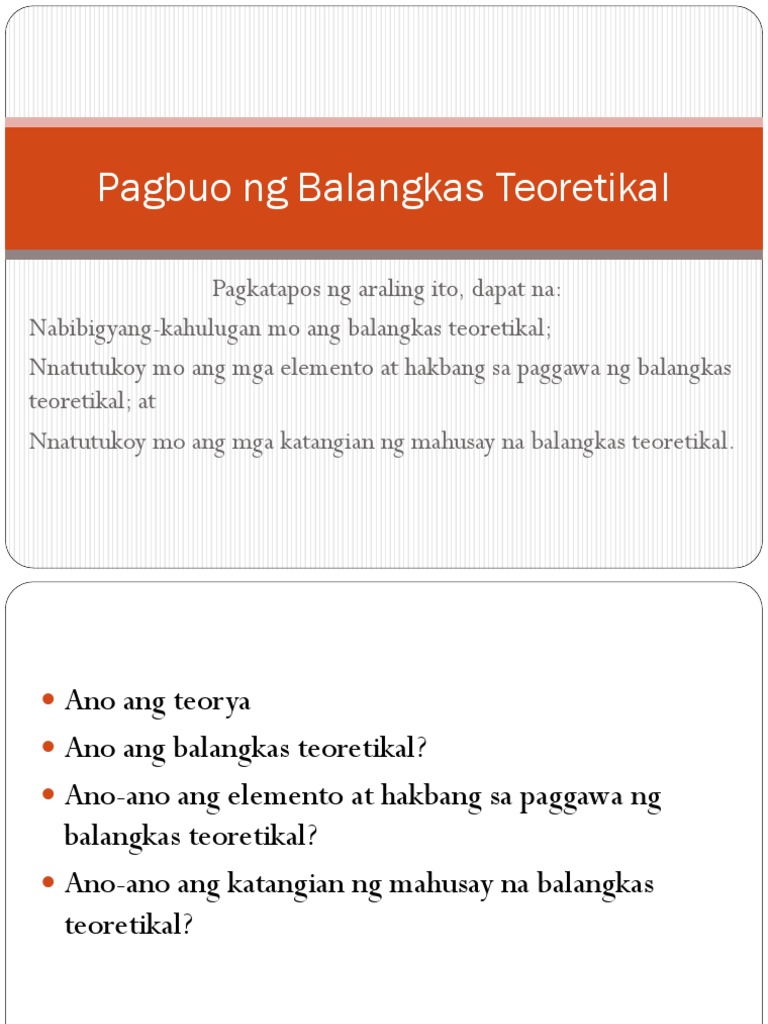 Pagbuo ng Balangkas Teoretikal

Pagkatapos ng araling ito, dapat na:

Nabibigyang-kahulugan mo ang balangkas teoretikal;

Nnatutukoy mo ang mga elemento at hakbang sa paggawa ng balangkas teoretikal; at

Nnatutukoy mo ang mga katangian ng mahusay na balangkas teoretikal.

- Ano ang teorya
- Ano ang balangkas teoretikal?
- Ano-ano ang elemento at hakbang sa paggawa ng balangkas teoretikal?
- Ano-ano ang katangian ng mahusay na balangkas teoretikal?